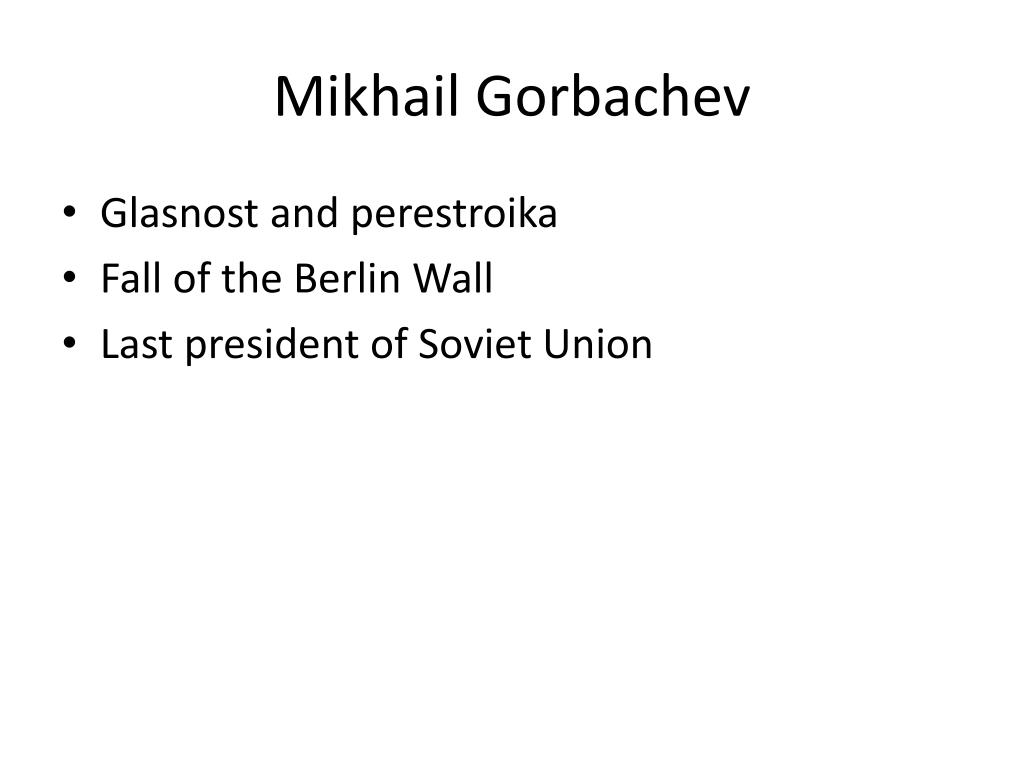 Mikhail Gorbachev

• Glasnost and perestroika
• Fall of the Berlin Wall
• Last president of Soviet Union